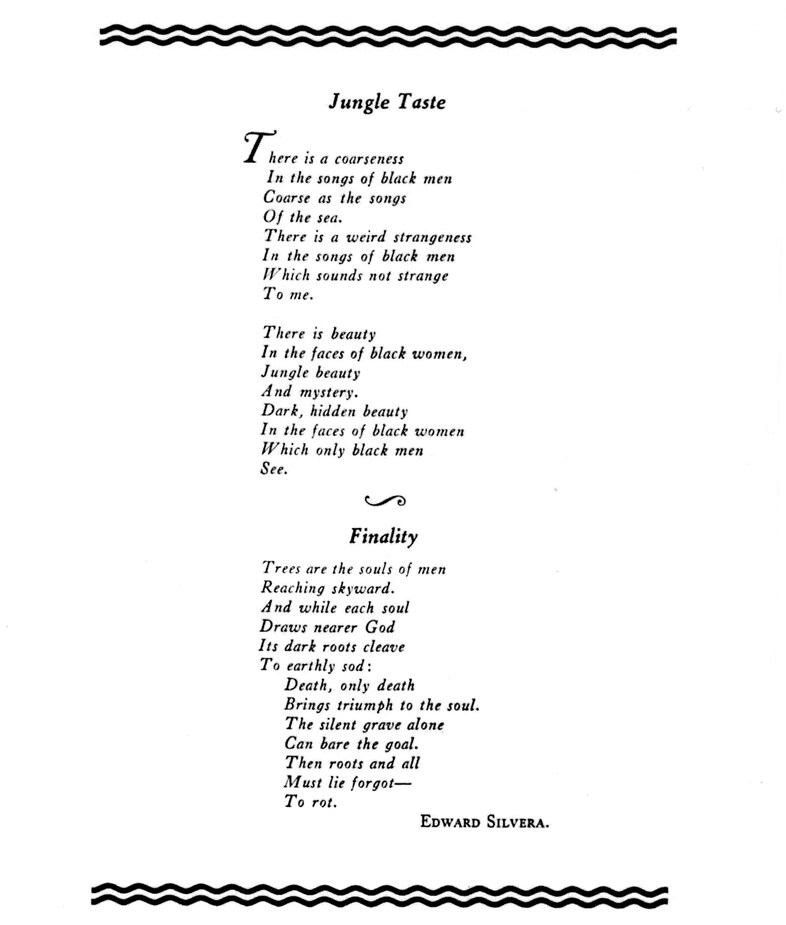 Jungle Taste

There is a coarseness
In the songs of black men
Coarse as the songs
Of the sea.
There is a weird strangeness
In the songs of black men
Which sounds not strange
To me.

There is beauty
In the faces of black women,
Jungle beauty
And mystery.
Dark, hidden beauty
In the faces of black women
Which only black men
See.

Finality

Trees are the souls of men
Reaching skyward.
And while each soul
Draws nearer God
Its dark roots cleave
To earthly sod:
Death, only death
Brings triumph to the soul.
The silent grave alone
Can bare the goal.
Then roots and all
Must lie forgot—
To rot.

EDWARD SILVERA.